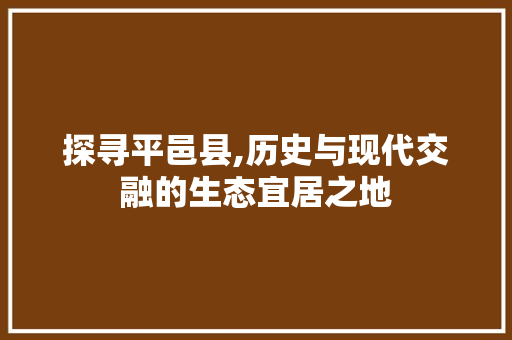 探寻平邑县,历史与现代交融的生态宜居之地